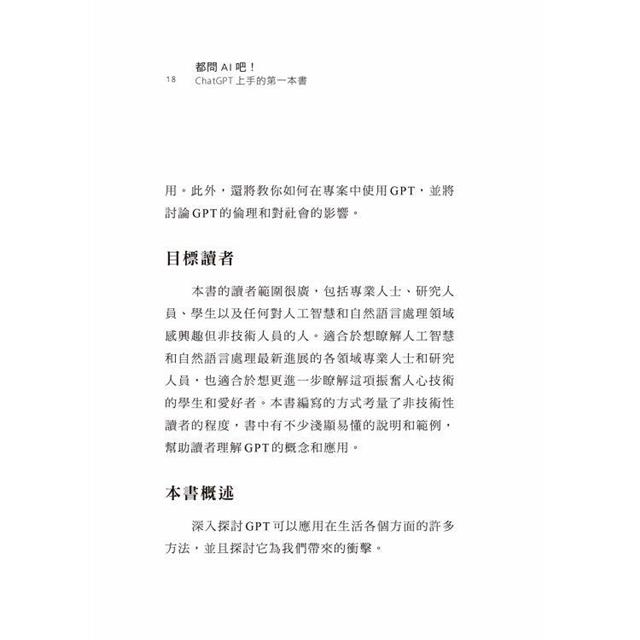 都問AI吧！
18 ChatGPT上手的第一本書

用。此外，還將教你如何在專案中使用GPT，並將討論GPT的倫理和對社會的影響。

目標讀者

本書的讀者範圍很廣，包括專業人士、研究人員、學生以及任何對人工智慧和自然語言處理領域感興趣但非技術人員的人。適合於想瞭解人工智慧和自然語言處理最新進展的各領域專業人士和研究人員，也適合於想更進一步瞭解這項振奮人心技術的學生和愛好者。本書編寫的方式考量了非技術性讀者的程度，書中有不少淺顯易懂的說明和範例，幫助讀者理解GPT的概念和應用。

本書概述

深入探討GPT可以應用在生活各個方面的許多方法，並且探討它為我們帶來的衝擊。